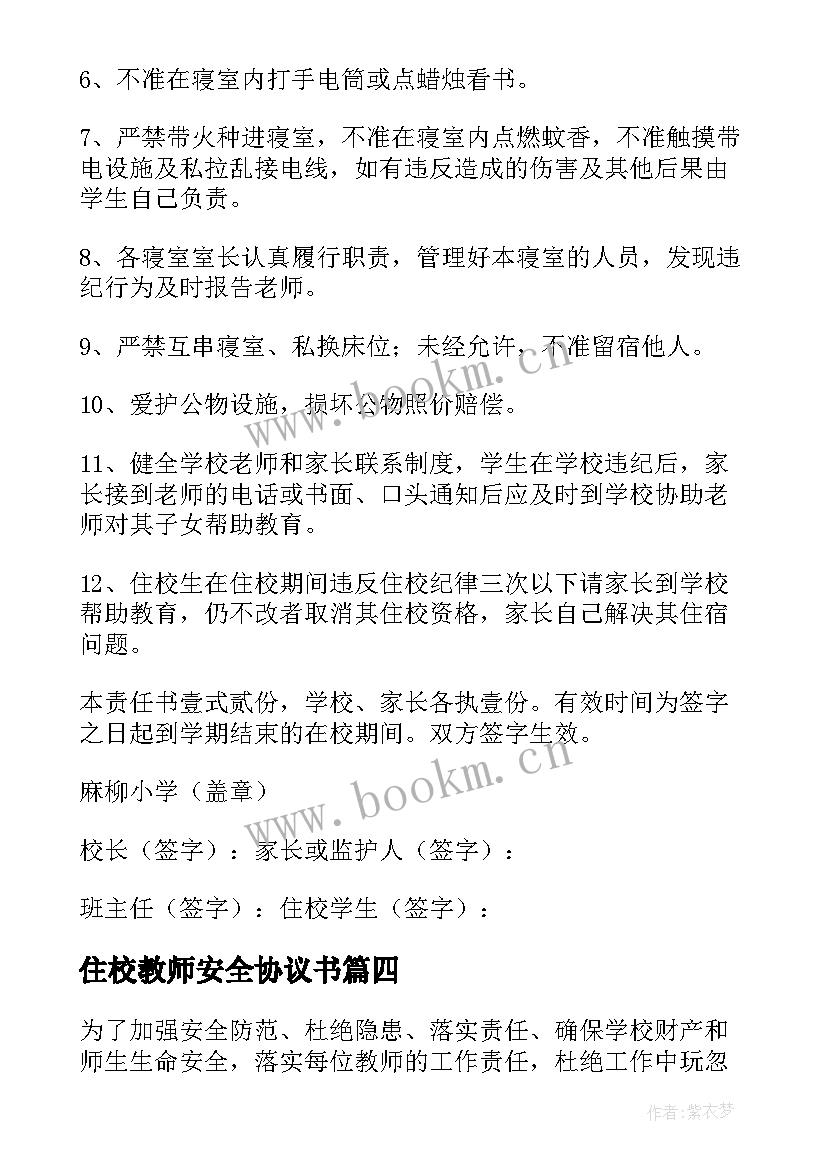 6、不准在寝室内打手电筒或点蜡烛看书。

7、严禁带火种进寝室，不准在寝室内点燃蚊香，不准触摸带电设施及私拉乱接电线，如有违反造成的伤害及其他后果由学生自己负责。

8、各寝室室长认真履行职责，管理好本寝室的人员，发现违纪行为及时报告老师。

9、严禁互串寝室、私换床位；未经允许，不准留宿他人。

10、爱护公物设施，损坏公物照价赔偿。

11、健全学校老师和家长联系制度，学生在学校违纪后，家长接到老师的电话或书面、口头通知后应及时到学校协助老师对其子女帮助教育。

12、住校生在住校期间违反住校纪律三次以下请家长到学校帮助教育，仍不改者取消其住校资格，家长自己解决其住宿问题。

本责任书壹式贰份，学校、家长各执壹份。有效时间为签字之日起到学期结束的在校期间。双方签字生效。

麻柳小学（盖章）

校长（签字）：家长或监护人（签字）：

班主任（签字）：住校学生（签字）：

住校教师安全协议书篇四

为了加强安全防范、杜绝隐患、落实责任、确保学校财产和师生生命安全，落实每位教师的工作责任，杜绝工作中玩忽

www.bookm.cn

www.bookm.cn

作者：紫衣梦